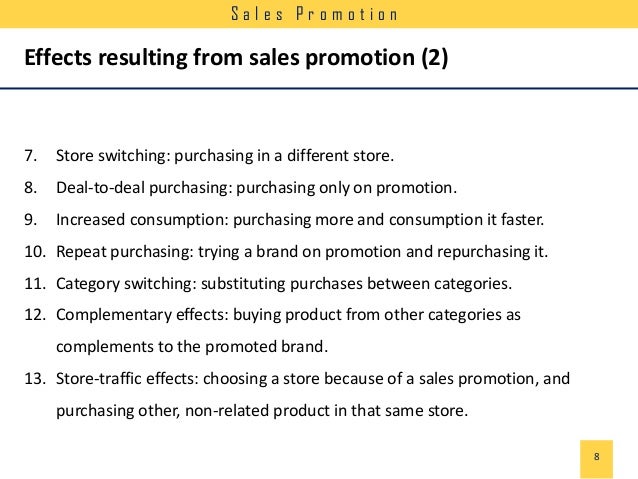 Sales Promotion

Effects resulting from sales promotion (2)

7. Store switching: purchasing in a different store.
8. Deal-to-deal purchasing: purchasing only on promotion.
9. Increased consumption: purchasing more and consumption it faster.
10. Repeat purchasing: trying a brand on promotion and repurchasing it.
11. Category switching: substituting purchases between categories.
12. Complementary effects: buying product from other categories as complements to the promoted brand.
13. Store-traffic effects: choosing a store because of a sales promotion, and purchasing other, non-related product in that same store.

8